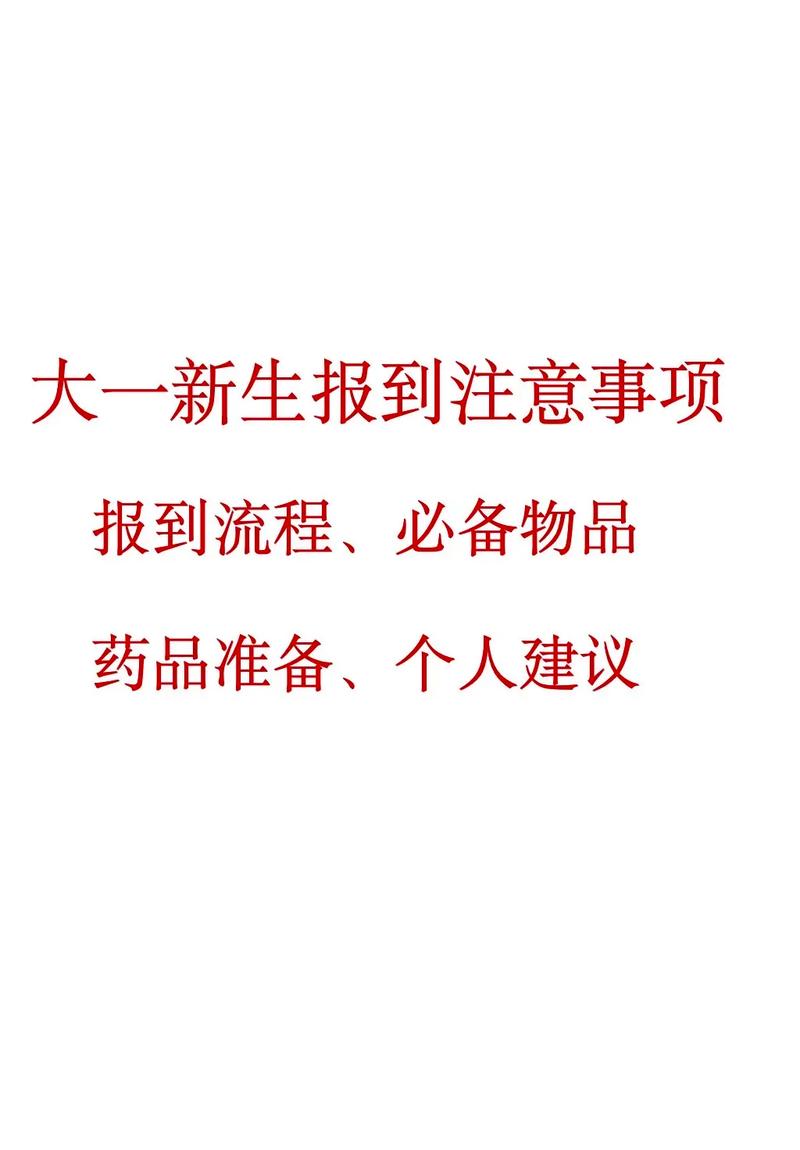 大一新生报到注意事项

报到流程、必备物品

药品准备、个人建议